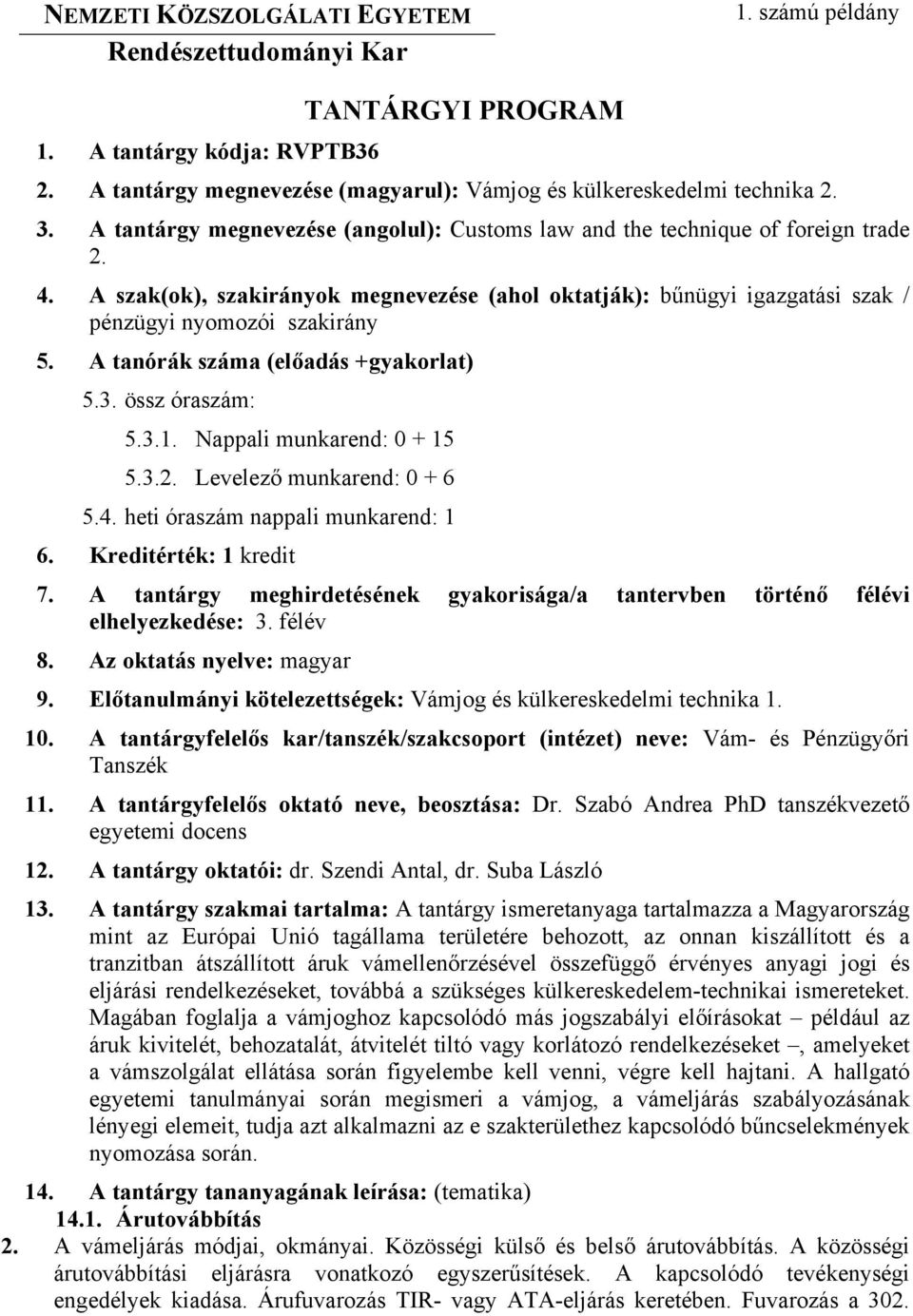 NEMZETI KÖZSZOLGÁLATI EGYETEM
Rendészettudományi Kar

1. számú példány

TANTÁRGYI PROGRAM

1. A tantárgy kódja: RVPTB36
2. A tantárgy megnevezése (magyarul): Vámjog és külkereskedelmi technika 2.
3. A tantárgy megnevezése (angolul): Customs law and the technique of foreign trade 2.
4. A szak(ok), szakirányok megnevezése (ahol oktatják): bűnügyi igazgatási szak / pénzügyi nyomozói szakirány
5. A tanórák száma (előadás +gyakorlat)
5.3. össz óraszám:
5.3.1. Nappali munkarend: 0 + 15
5.3.2. Levelező munkarend: 0 + 6
5.4. heti óraszám nappali munkarend: 1
6. Kreditérték: 1 kredit
7. A tantárgy meghirdetésének gyakorisága/a tantervben történő félévi elhelyezkedése: 3. félév
8. Az oktatás nyelve: magyar
9. Előtanulmányi kötelezettségek: Vámjog és külkereskedelmi technika 1.
10. A tantárgyfelelős kar/tanszék/szakcsoport (intézet) neve: Vám- és Pénzügyőri Tanszék
11. A tantárgyfelelős oktató neve, beosztása: Dr. Szabó Andrea PhD tanszékvezető egyetemi docens
12. A tantárgy oktatói: dr. Szendi Antal, dr. Suba László
13. A tantárgy szakmai tartalma: A tantárgy ismeretanyaga tartalmazza a Magyarország mint az Európai Unió tagállama területére behozott, az onnan kiszállított és a tranzitban átszállított áruk vámellenőrzésével összefüggő érvényes anyagi jogi és eljárási rendelkezéseket, továbbá a szükséges külkereskedelem-technikai ismereteket. Magában foglalja a vámjoghoz kapcsolódó más jogszabályi előírásokat – például az áruk kivitelét, behozatalát, átvitelét tiltó vagy korlátozó rendelkezéseket –, amelyeket a vámszolgálat ellátása során figyelembe kell venni, végre kell hajtani. A hallgató egyetemi tanulmányai során megismeri a vámjog, a vámeljárás szabályozásának lényegi elemeit, tudja azt alkalmazni az e szakterülethez kapcsolódó bűncselekmények nyomozása során.
14. A tantárgy tananyagának leírása: (tematika)
14.1. Árutovábbítás
2. A vámeljárás módjai, okmányai. Közösségi külső és belső árutovábbítás. A közösségi árutovábbítási eljárásra vonatkozó egyszerűsítések. A kapcsolódó tevékenységi engedélyek kiadása. Árufuvarozás TIR- vagy ATA-eljárás keretében. Fuvarozás a 302.